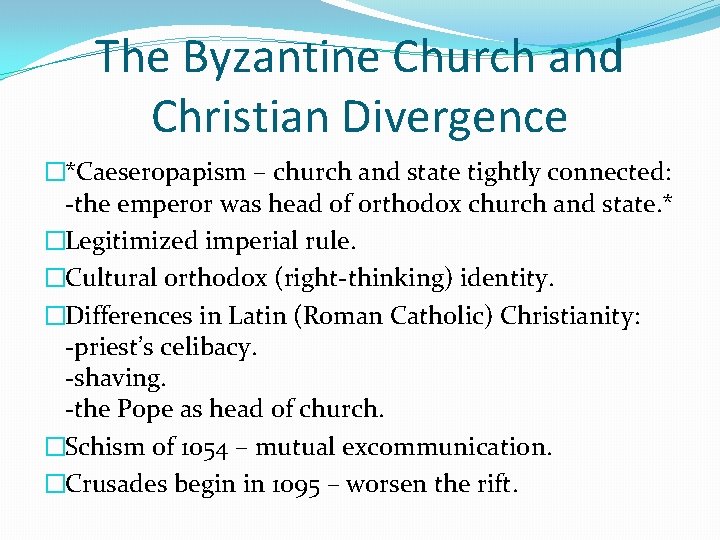 The Byzantine Church and Christian Divergence

□*Caeseropapism – church and state tightly connected: -the emperor was head of orthodox church and state.*

□Legitimized imperial rule.

□Cultural orthodox (right-thinking) identity.

□Differences in Latin (Roman Catholic) Christianity:
-priest's celibacy.
-shaving.
-the Pope as head of church.

□Schism of 1054 – mutual excommunication.

□Crusades begin in 1095 – worsen the rift.